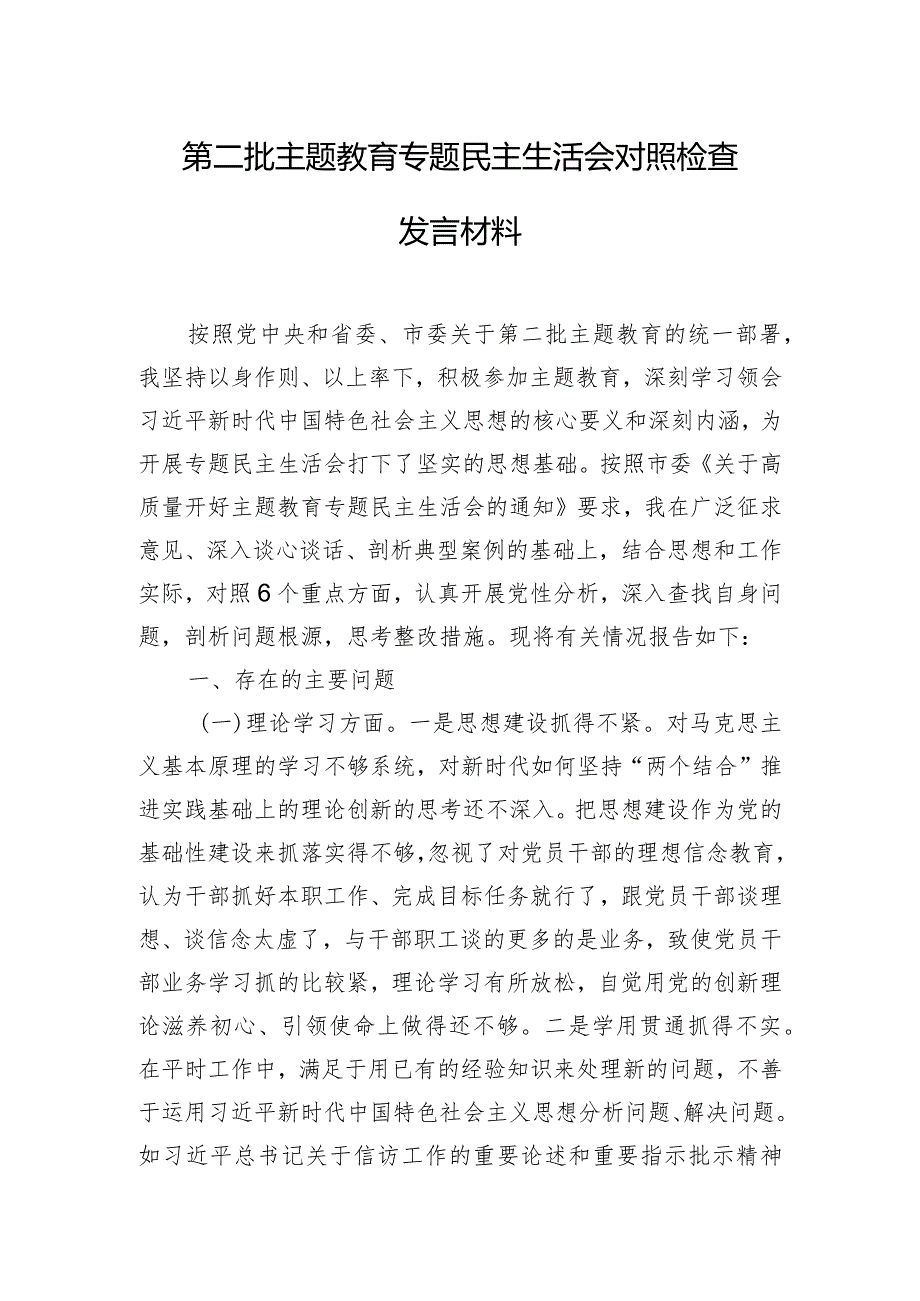 第二批主题教育专题民主生活会对照检查发言材料

按照党中央和省委、市委关于第二批主题教育的统一部署，我坚持以身作则、以上率下，积极参加主题教育，深刻学习领会习近平新时代中国特色社会主义思想的核心要义和深刻内涵，为开展专题民主生活会打下了坚实的思想基础。按照市委《关于高质量开好主题教育专题民主生活会的通知》要求，我在广泛征求意见、深入谈心谈话、剖析典型案例的基础上，结合思想和工作实际，对照6个重点方面，认真开展党性分析，深入查找自身问题，剖析问题根源，思考整改措施。现将有关情况报告如下：

一、存在的主要问题

（一）理论学习方面。一是思想建设抓得不紧。对马克思主义基本原理的学习不够系统，对新时代如何坚持“两个结合”推进实践基础上的理论创新的思考还不深入。把思想建设作为党的基础性建设来抓落实得不够，忽视了对党员干部的理想信念教育，认为干部抓好本职工作、完成目标任务就行了，跟党员干部谈理想、谈信念太虚了，与干部职工谈的更多的是业务，致使党员干部业务学习抓的比较紧，理论学习有所放松，自觉用党的创新理论滋养初心、引领使命上做得还不够。二是学用贯通抓得不实。在平时工作中，满足于用已有的经验知识来处理新的问题，不善于运用习近平新时代中国特色社会主义思想分析问题、解决问题。如习近平总书记关于信访工作的重要论述和重要指示批示精神